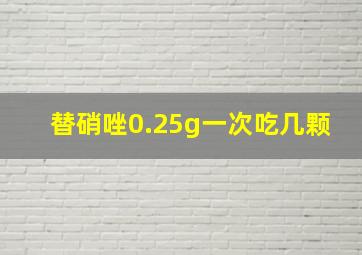 替硝唑0.25g一次吃几颗